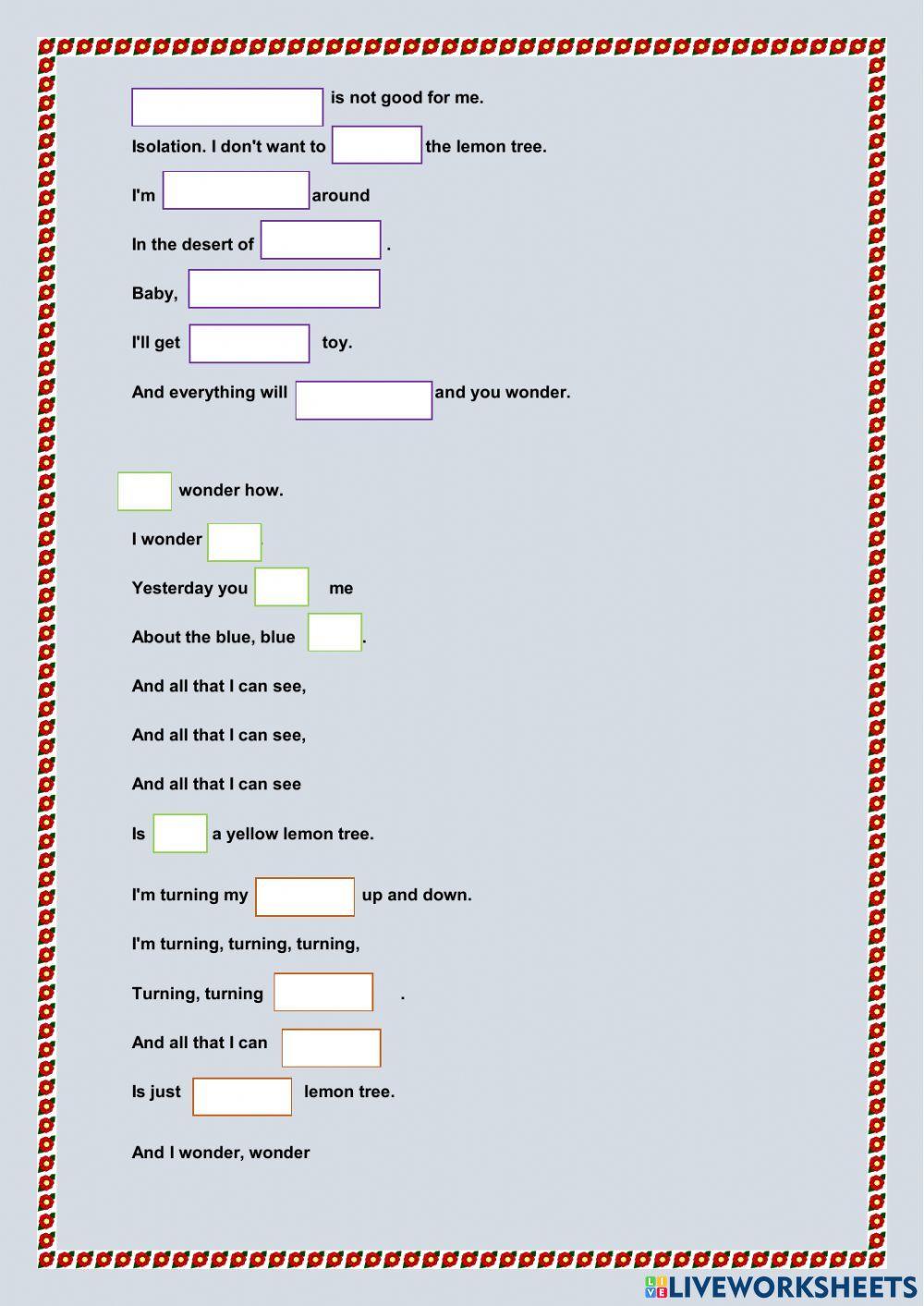 is not good for me.

Isolation. I don't want to the lemon tree.

I'm around

In the desert of .

Baby,

I'll get toy.

And everything will and you wonder.

wonder how.

I wonder .

Yesterday you me

About the blue, blue .

And all that I can see,

And all that I can see,

And all that I can see

Is a yellow lemon tree.

I'm turning my up and down.

I'm turning, turning, turning,

Turning, turning .

And all that I can

Is just lemon tree.

And I wonder, wonder

LIVEWORKSHEETS